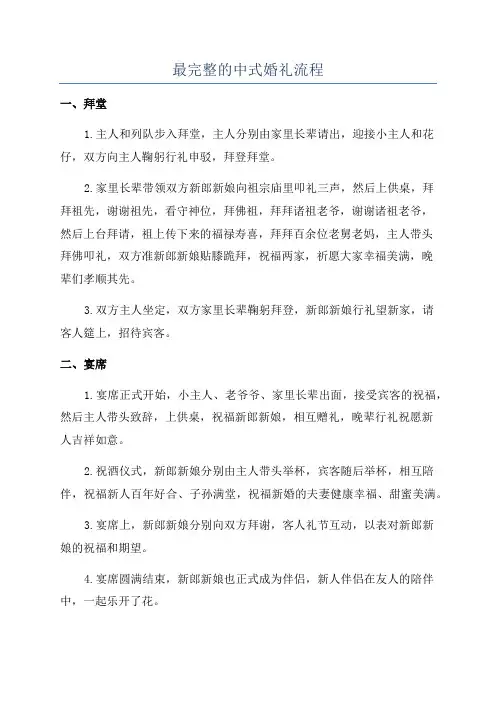 最完整的中式婚礼流程

一、拜堂

1.主人和列队步入拜堂，主人分别由家里长辈请出，迎接小主人和花仔，双方向主人鞠躬行礼申驳，拜登拜堂。

2.家里长辈带领双方新郎新娘向祖宗庙里叩礼三声，然后上供桌，拜拜祖先，谢谢祖先，看守神位，拜佛祖，拜拜诸祖老爷，谢谢诸祖老爷，然后上台拜请，祖上传下来的福禄寿喜，拜拜百余位老舅老妈，主人带头拜佛叩礼，双方准新郎新娘贴膝跪拜，祝福两家，祈愿大家幸福美满，晚辈们孝顺其先。

3.双方主人坐定，双方家里长辈鞠躬拜登，新郎新娘行礼望新家，请客人筵上，招待宾客。

二、宴席

1.宴席正式开始，小主人、老爷爷、家里长辈出面，接受宾客的祝福，然后主人带头致辞，上供桌，祝福新郎新娘，相互赠礼，晚辈行礼祝愿新人吉祥如意。

2.祝酒仪式，新郎新娘分别由主人带头举杯，宾客随后举杯，相互陪伴，祝福新人百年好合、子孙满堂，祝福新婚的夫妻健康幸福、甜蜜美满。

3.宴席上，新郎新娘分别向双方拜谢，客人礼节互动，以表对新郎新娘的祝福和期望。

4.宴席圆满结束，新郎新娘也正式成为伴侣，新人伴侣在友人的陪伴中，一起乐开了花。